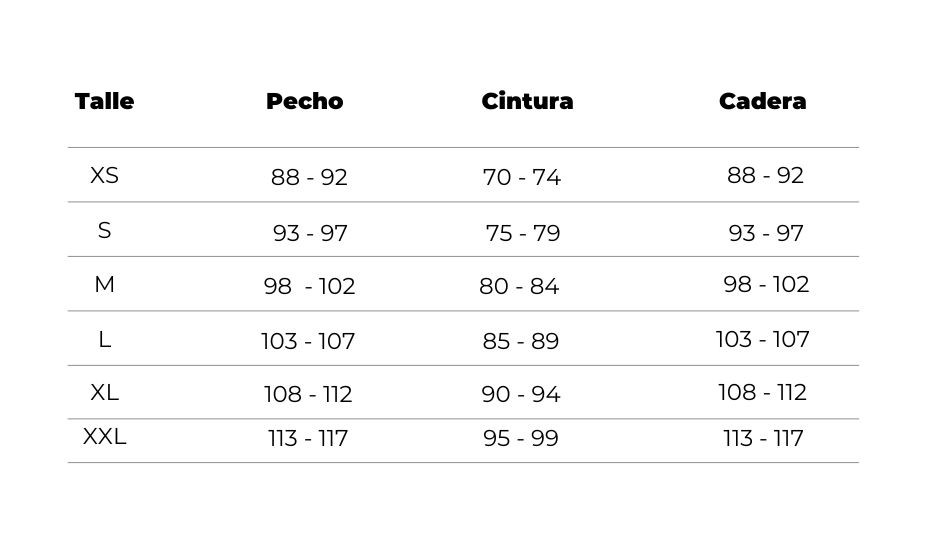 | Talle | Pecho | Cintura | Cadera |
|---|---|---|---|
| XS | 88 - 92 | 70 - 74 | 88 - 92 |
| S | 93 - 97 | 75 - 79 | 93 - 97 |
| M | 98 - 102 | 80 - 84 | 98 - 102 |
| L | 103 - 107 | 85 - 89 | 103 - 107 |
| XL | 108 - 112 | 90 - 94 | 108 - 112 |
| XXL | 113 - 117 | 95 - 99 | 113 - 117 |